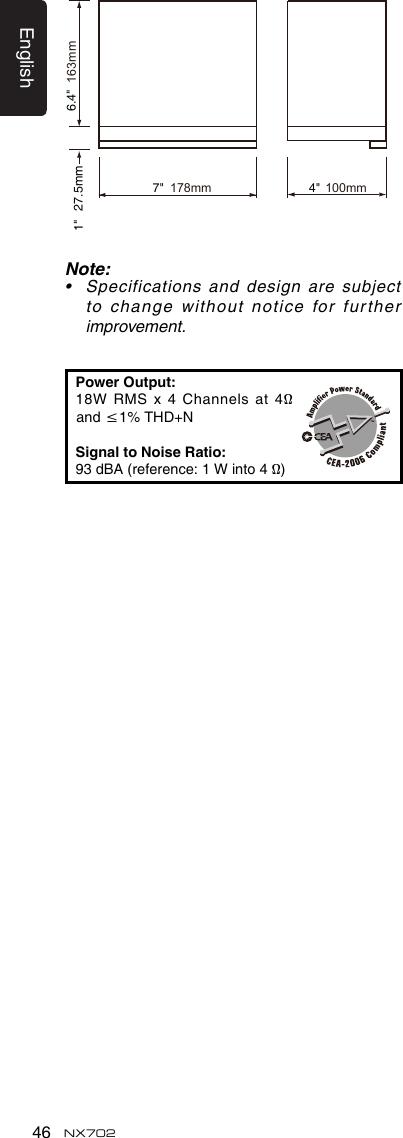 English

6.4" 163mm

1" 27.5mm

7" 178mm

4" 100mm

Note:

• Specifications and design are subject to change without notice for further improvement.

Power Output:
18W RMS x 4 Channels at 4Ω and ≤1% THD+N

Signal to Noise Ratio:
93 dBA (reference: 1 W into 4 Ω)

Amplifier Power Standard
CEA
CEA-2006 Compliant

46 NX702